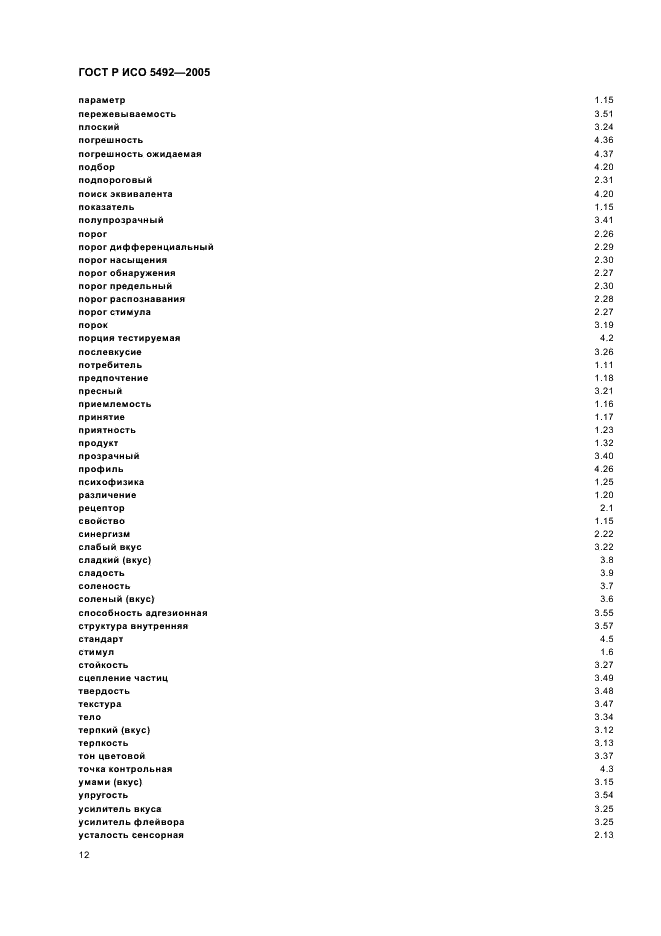 ГОСТ Р ИСО 5492—2005

| | |
|---|---|
| параметр | 1.15 |
| пережевываемость | 3.51 |
| плоский | 3.24 |
| погрешность | 4.36 |
| погрешность ожидаемая | 4.37 |
| подбор | 4.20 |
| подпороговый | 2.31 |
| поиск эквивалента | 4.20 |
| показатель | 1.15 |
| полупрозрачный | 3.41 |
| порог | 2.26 |
| порог дифференциальный | 2.29 |
| порог насыщения | 2.30 |
| порог обнаружения | 2.27 |
| порог предельный | 2.30 |
| порог распознавания | 2.28 |
| порог стимула | 2.27 |
| порок | 3.19 |
| порция тестируемая | 4.2 |
| послевкусие | 3.26 |
| потребитель | 1.11 |
| предпочтение | 1.18 |
| пресный | 3.21 |
| приемлемость | 1.16 |
| принятие | 1.17 |
| приятность | 1.23 |
| продукт | 1.32 |
| прозрачный | 3.40 |
| профиль | 4.26 |
| психофизика | 1.25 |
| различение | 1.20 |
| рецептор | 2.1 |
| свойство | 1.15 |
| синергизм | 2.22 |
| слабый вкус | 3.22 |
| сладкий (вкус) | 3.8 |
| сладость | 3.9 |
| соленость | 3.7 |
| соленый (вкус) | 3.6 |
| способность адгезионная | 3.55 |
| структура внутренняя | 3.57 |
| стандарт | 4.5 |
| стимул | 1.6 |
| стойкость | 3.27 |
| сцепление частиц | 3.49 |
| твердость | 3.48 |
| текстура | 3.47 |
| тело | 3.34 |
| терпкий (вкус) | 3.12 |
| терпкость | 3.13 |
| тон цветовой | 3.37 |
| точка контрольная | 4.3 |
| умами (вкус) | 3.15 |
| упругость | 3.54 |
| усилитель вкуса | 3.25 |
| усилитель флейвора | 3.25 |
| усталость сенсорная | 2.13 |

12